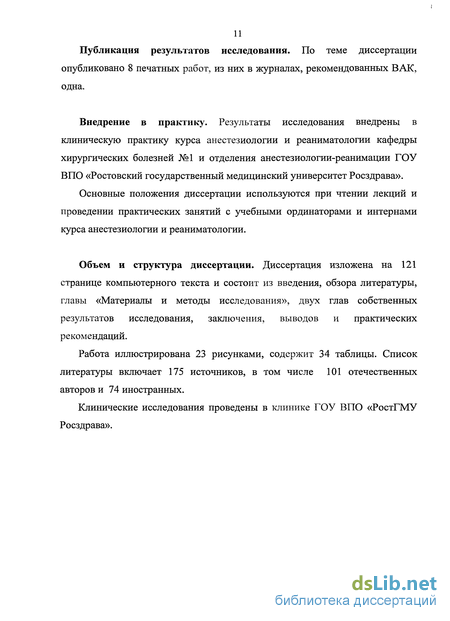 11

Публикация результатов исследования. По теме диссертации опубликовано 8 печатных работ, из них в журналах, рекомендованных ВАК, одна.

Внедрение в практику. Результаты исследования внедрены в клиническую практику курса анестезиологии и реаниматологии кафедры хирургических болезней №1 и отделения анестезиологии-реанимации ГОУ ВПО «Ростовский государственный медицинский университет Росздрава».

Основные положения диссертации используются при чтении лекций и проведении практических занятий с учебными ординаторами и интернами курса анестезиологии и реаниматологии.

Объем и структура диссертации. Диссертация изложена на 121 странице компьютерного текста и состоит из введения, обзора литературы, главы «Материалы и методы исследования», двух глав собственных результатов исследования, заключения, выводов и практических рекомендаций.

Работа иллюстрирована 23 рисунками, содержит 34 таблицы. Список литературы включает 175 источников, в том числе 101 отечественных авторов и 74 иностранных.

Клинические исследования проведены в клинике ГОУ ВПО «РостГМУ Росздрава».

dsLib.net
библиотека диссертаций